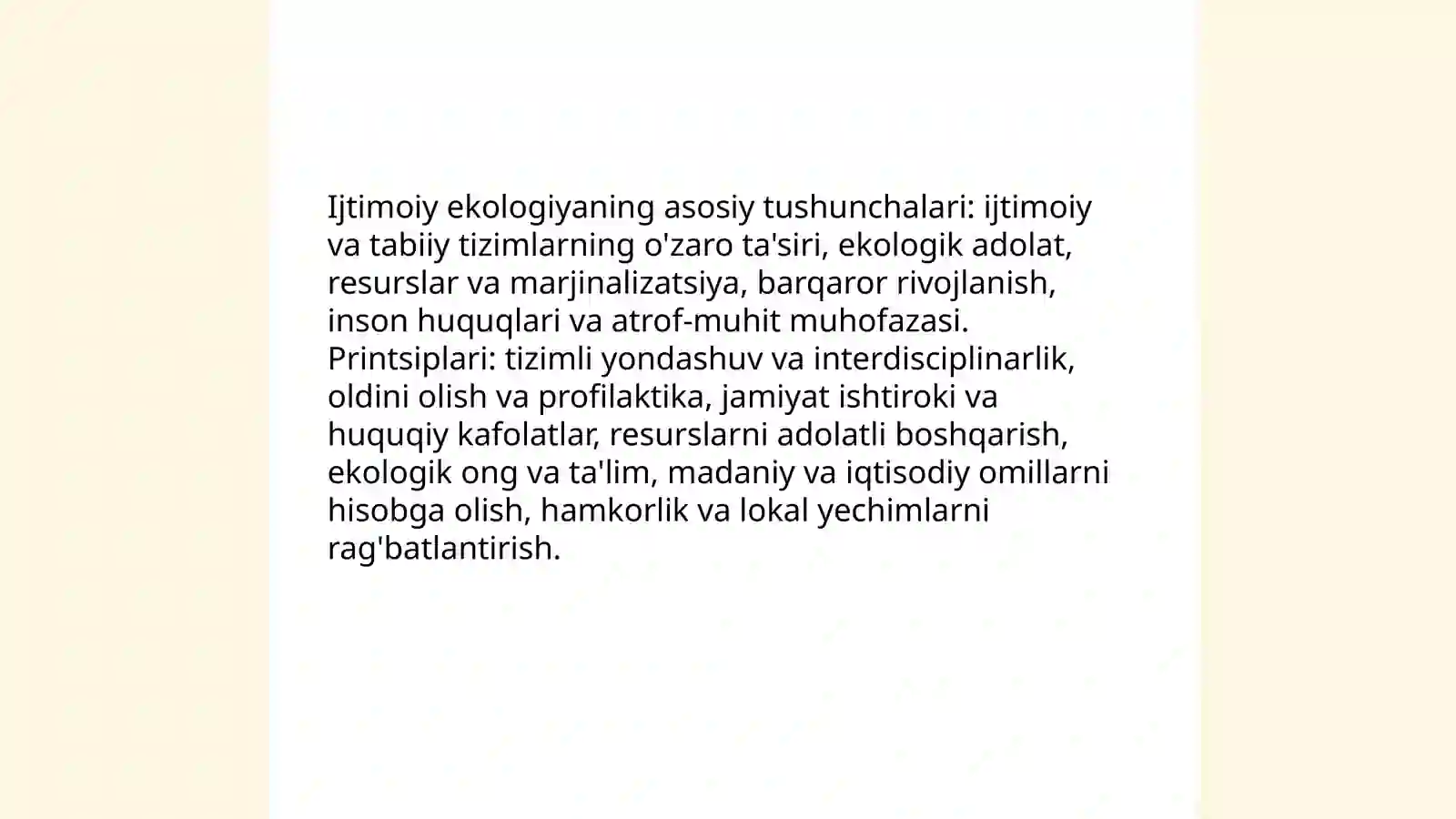 Ijtimoiy ekologiyaning asosiy tushunchalari: ijtimoiy va tabiiy tizimlarning o'zaro ta'siri, ekologik adolat, resurslar va marjinalizatsiya, barqaror rivojlanish, inson huquqlari va atrof-muhit muhofazasi. Printsiplari: tizimli yondashuv va interdisciplinarlik, oldini olish va profilaktika, jamiyat ishtiroki va huquqiy kafolatlar, resurslarni adolatli boshqarish, ekologik ong va ta'lim, madaniy va iqtisodiy omillarni hisobga olish, hamkorlik va lokal yechimlarni rag'batlantirish.